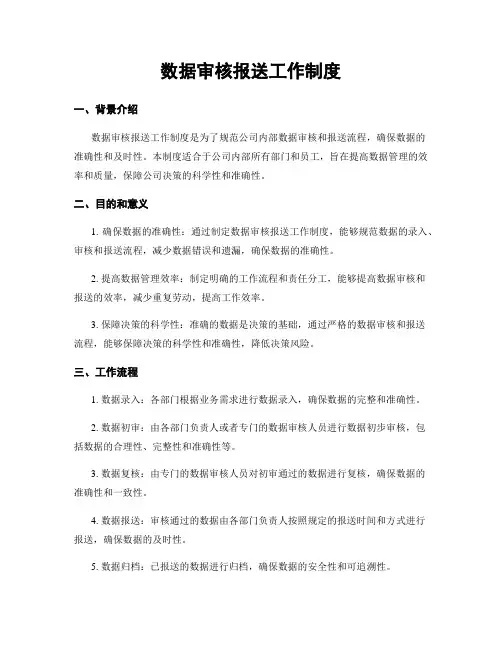 数据审核报送工作制度

一、背景介绍

数据审核报送工作制度是为了规范公司内部数据审核和报送流程，确保数据的准确性和及时性。本制度适合于公司内部所有部门和员工，旨在提高数据管理的效率和质量，保障公司决策的科学性和准确性。

二、目的和意义

1. 确保数据的准确性：通过制定数据审核报送工作制度，能够规范数据的录入、审核和报送流程，减少数据错误和遗漏，确保数据的准确性。

2. 提高数据管理效率：制定明确的工作流程和责任分工，能够提高数据审核和报送的效率，减少重复劳动，提高工作效率。

3. 保障决策的科学性：准确的数据是决策的基础，通过严格的数据审核和报送流程，能够保障决策的科学性和准确性，降低决策风险。

三、工作流程

1. 数据录入：各部门根据业务需求进行数据录入，确保数据的完整和准确性。

2. 数据初审：由各部门负责人或者专门的数据审核人员进行数据初步审核，包括数据的合理性、完整性和准确性等。

3. 数据复核：由专门的数据审核人员对初审通过的数据进行复核，确保数据的准确性和一致性。

4. 数据报送：审核通过的数据由各部门负责人按照规定的报送时间和方式进行报送，确保数据的及时性。

5. 数据归档：已报送的数据进行归档，确保数据的安全性和可追溯性。